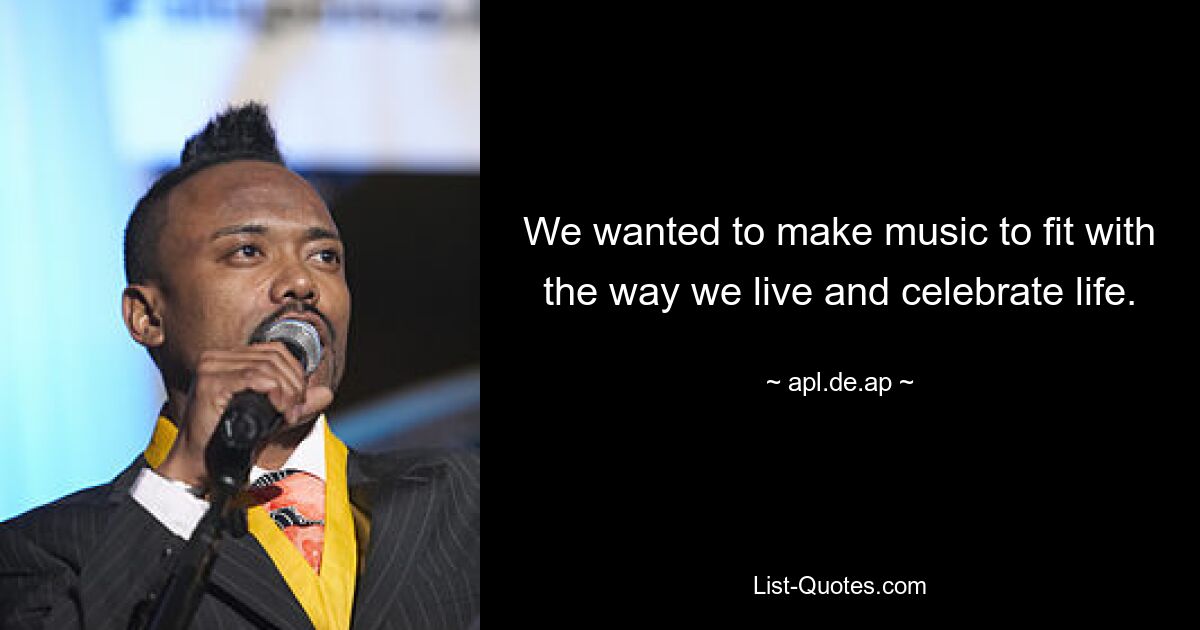 We wanted to make music to fit with the way we live and celebrate life.

~ apl.de.ap ~

List-Quotes.com